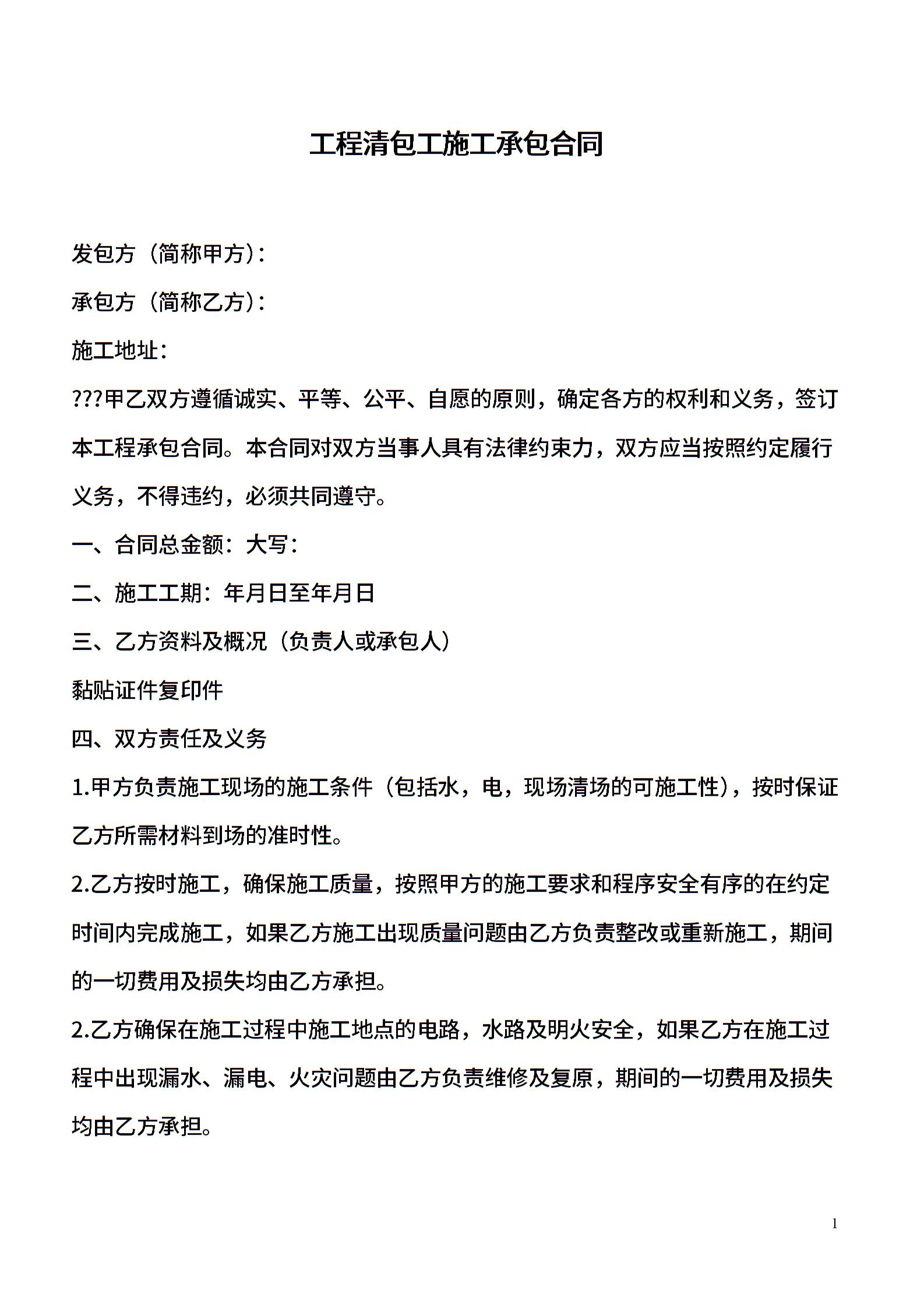 工程清包工施工承包合同

发包方（简称甲方）：

承包方（简称乙方）：

施工地址：

???甲乙双方遵循诚实、平等、公平、自愿的原则，确定各方的权利和义务，签订本工程承包合同。本合同对双方当事人具有法律约束力，双方应当按照约定履行义务，不得违约，必须共同遵守。

一、合同总金额：大写：

二、施工工期：年月日至年月日

三、乙方资料及概况（负责人或承包人）

黏贴证件复印件

四、双方责任及义务

1.甲方负责施工现场的施工条件（包括水，电，现场清场的可施工性），按时保证乙方所需材料到场的准时性。

2.乙方按时施工，确保施工质量，按照甲方的施工要求和程序安全有序的在约定时间内完成施工，如果乙方施工出现质量问题由乙方负责整改或重新施工，期间的一切费用及损失均由乙方承担。

2.乙方确保在施工过程中施工地点的电路，水路及明火安全，如果乙方在施工过程中出现漏水、漏电、火灾问题由乙方负责维修及复原，期间的一切费用及损失均由乙方承担。

1